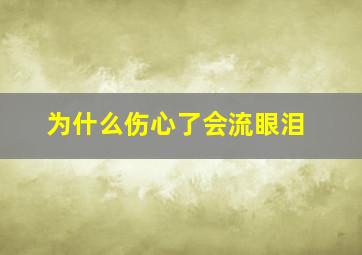 为什么伤心了会流眼泪